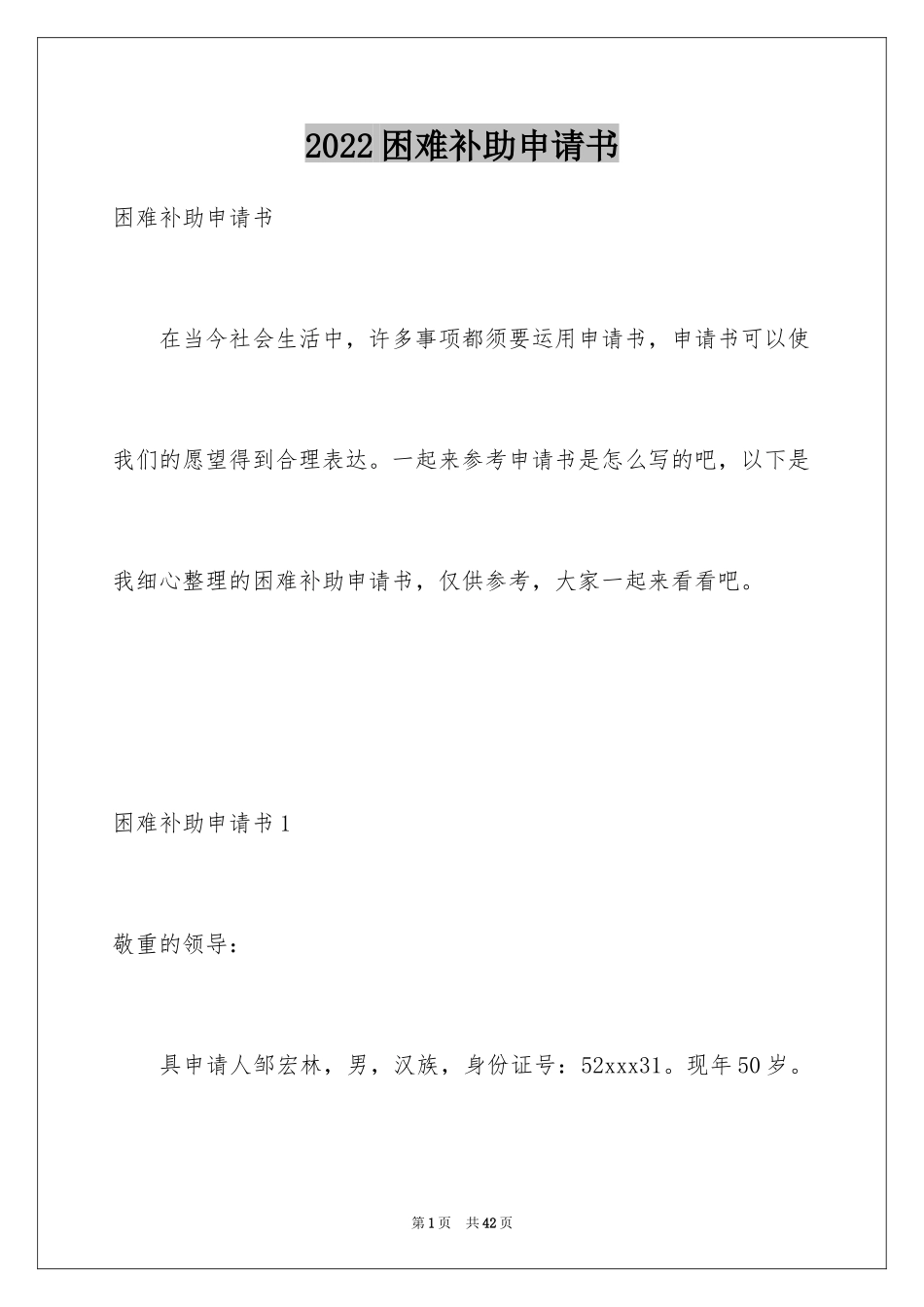 2022困难补助申请书

困难补助申请书

在当今社会生活中，许多事项都须要运用申请书，申请书可以使我们的愿望得到合理表达。一起来参考申请书是怎么写的吧，以下是我细心整理的困难补助申请书，仅供参考，大家一起来看看吧。

困难补助申请书1

敬重的领导：

具申请人邹宏林，男，汉族，身份证号：52xxx31。现年50岁。

第1页 共42页